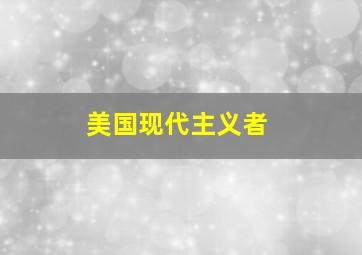 美国现代主义者